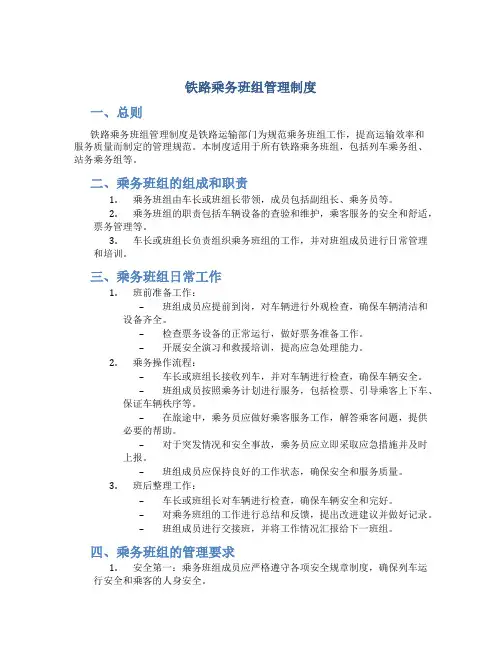 铁路乘务班组管理制度

一、总则

铁路乘务班组管理制度是铁路运输部门为规范乘务班组工作，提高运输效率和服务质量而制定的管理规范。本制度适用于所有铁路乘务班组，包括列车乘务组、站务乘务组等。

二、乘务班组的组成和职责

1. 乘务班组由车长或班组长带领，成员包括副组长、乘务员等。

2. 乘务班组的职责包括车辆设备的查验和维护，乘客服务的安全和舒适，票务管理等。

3. 车长或班组长负责组织乘务班组的工作，并对班组成员进行日常管理和培训。

三、乘务班组日常工作

1. 班前准备工作：

– 班组成员应提前到岗，对车辆进行外观检查，确保车辆清洁和设备齐全。

– 检查票务设备的正常运行，做好票务准备工作。

– 开展安全演习和救援培训，提高应急处理能力。

2. 乘务操作流程：

– 车长或班组长接收列车，并对车辆进行检查，确保车辆安全。

– 班组成员按照乘务计划进行服务，包括检票、引导乘客上下车、保证车辆秩序等。

– 在旅途中，乘务员应做好乘客服务工作，解答乘客问题，提供必要的帮助。

– 对于突发情况和安全事故，乘务员应立即采取应急措施并及时上报。

– 班组成员应保持良好的工作状态，确保安全和服务质量。

3. 班后整理工作：

– 车长或班组长对车辆进行检查，确保车辆安全和完好。

– 对乘务班组的工作进行总结和反馈，提出改进建议并做好记录。

– 班组成员进行交接班，并将工作情况汇报给下一班组。

四、乘务班组的管理要求

1. 安全第一：乘务班组成员应严格遵守各项安全规章制度，确保列车运行安全和乘客的人身安全。